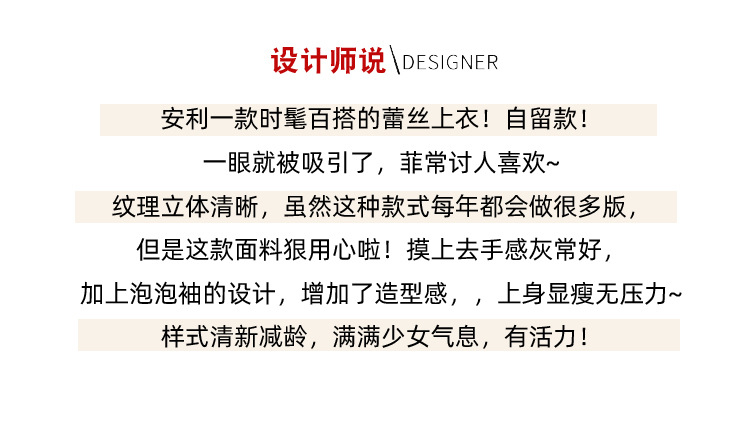 设计师说\DESIGNER

安利一款时髦百搭的蕾丝上衣！自留款！

一眼就被吸引了，菲常讨人喜欢~

纹理立体清晰，虽然这种款式每年都会做很多版，

但是这款面料狠用心啦！摸上去手感灰常好，

加上泡泡袖的设计，增加了造型感，，上身显瘦无压力~

样式清新减龄，满满少女气息，有活力！